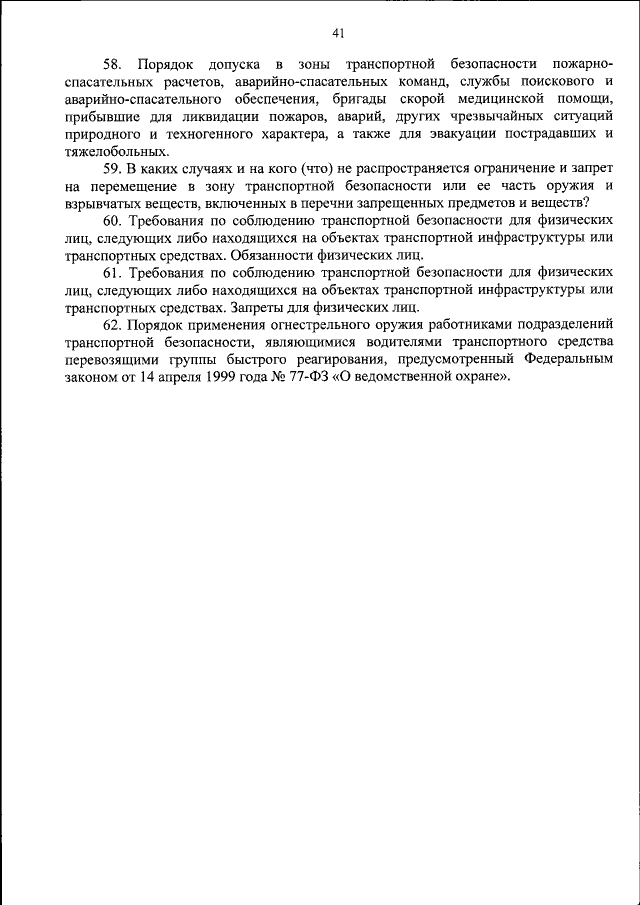 41

58. Порядок допуска в зоны транспортной безопасности пожарно-спасательных расчетов, аварийно-спасательных команд, службы поискового и аварийно-спасательного обеспечения, бригады скорой медицинской помощи, прибывшие для ликвидации пожаров, аварий, других чрезвычайных ситуаций природного и техногенного характера, а также для эвакуации пострадавших и тяжелобольных.

59. В каких случаях и на кого (что) не распространяется ограничение и запрет на перемещение в зону транспортной безопасности или ее часть оружия и взрывчатых веществ, включенных в перечни запрещенных предметов и веществ?

60. Требования по соблюдению транспортной безопасности для физических лиц, следующих либо находящихся на объектах транспортной инфраструктуры или транспортных средствах. Обязанности физических лиц.

61. Требования по соблюдению транспортной безопасности для физических лиц, следующих либо находящихся на объектах транспортной инфраструктуры или транспортных средствах. Запреты для физических лиц.

62. Порядок применения огнестрельного оружия работниками подразделений транспортной безопасности, являющимися водителями транспортного средства перевозящими группы быстрого реагирования, предусмотренный Федеральным законом от 14 апреля 1999 года № 77-ФЗ «О ведомственной охране».